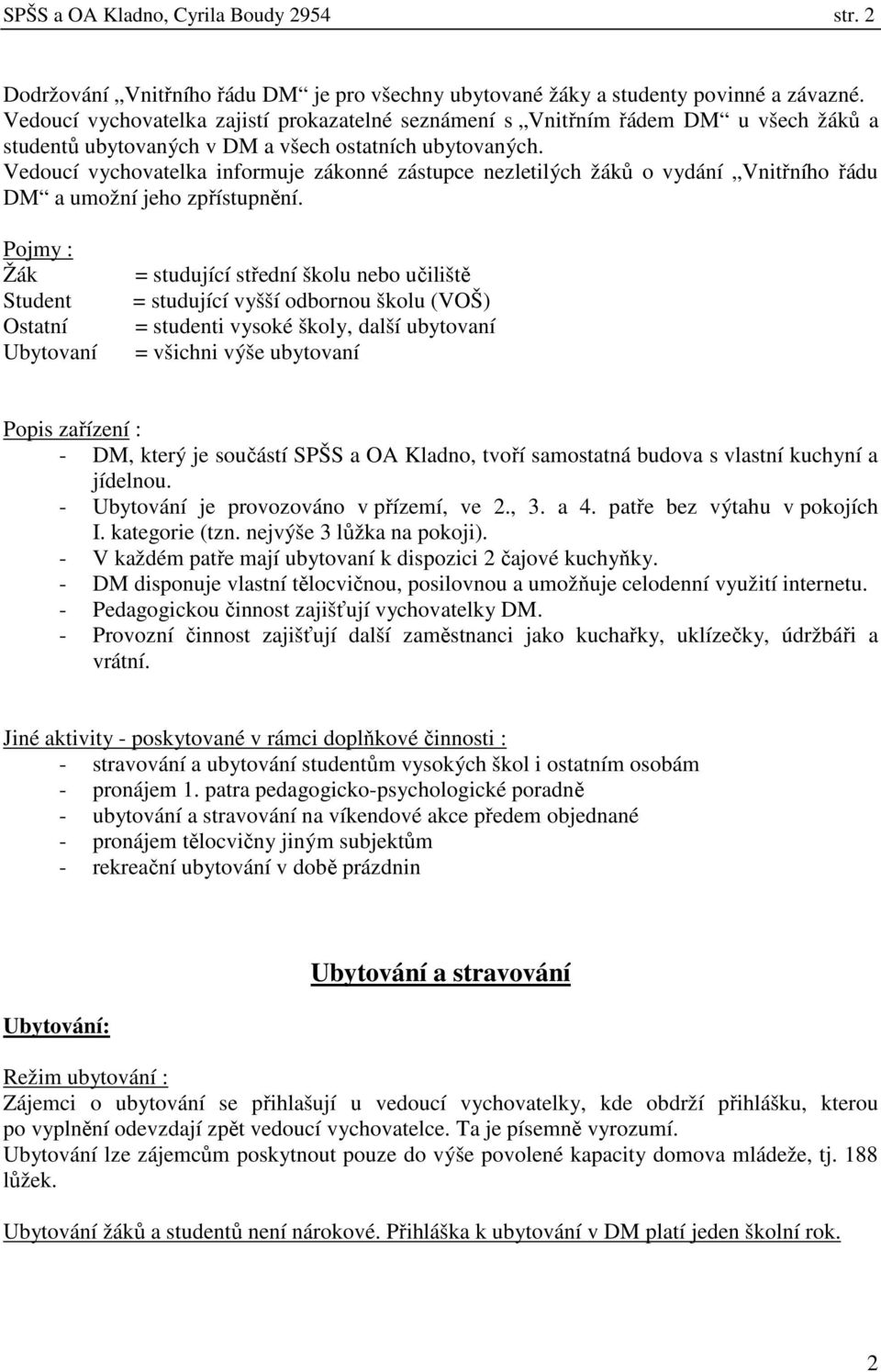 SPŠS a OA Kladno, Cyrila Boudy 2954 str. 2

Dodržování „Vnitřního řádu DM“ je pro všechny ubytované žáky a studenty povinné a závazné. Vedoucí vychovatelka zajistí prokazatelné seznámení s „Vnitřním řádem DM“ u všech žáků a studentů ubytovaných v DM a všech ostatních ubytovaných. Vedoucí vychovatelka informuje zákonné zástupce nezletilých žáků o vydání „Vnitřního řádu DM“ a umožní jeho zpřístupnění.

Pojmy :
Žák = studující střední školu nebo učiliště
Student = studující vyšší odbornou školu (VOŠ)
Ostatní = studenti vysoké školy, další ubytovaní
Ubytovaní = všichni výše ubytovaní

Popis zařízení :
- DM, který je součástí SPŠS a OA Kladno, tvoří samostatná budova s vlastní kuchyní a jídelnou.
- Ubytování je provozováno v přízemí, ve 2., 3. a 4. patře bez výtahu v pokojích I. kategorie (tzn. nejvýše 3 lůžka na pokoji).
- V každém patře mají ubytovaní k dispozici 2 čajové kuchyňky.
- DM disponuje vlastní tělocvičnou, posilovnou a umožňuje celodenní využití internetu.
- Pedagogickou činnost zajišťují vychovatelky DM.
- Provozní činnost zajišťují další zaměstnanci jako kuchařky, uklízečky, údržbáři a vrátní.

Jiné aktivity - poskytované v rámci doplňkové činnosti :
- stravování a ubytování studentům vysokých škol i ostatním osobám
- pronájem 1. patra pedagogicko-psychologické poradně
- ubytování a stravování na víkendové akce předem objednané
- pronájem tělocvičny jiným subjektům
- rekreační ubytování v době prázdnin

Ubytování a stravování

Ubytování:

Režim ubytování :
Zájemci o ubytování se přihlašují u vedoucí vychovatelky, kde obdrží přihlášku, kterou po vyplnění odevzdají zpět vedoucí vychovatelce. Ta je písemně vyrozumí.
Ubytování lze zájemcům poskytnout pouze do výše povolené kapacity domova mládeže, tj. 188 lůžek.

Ubytování žáků a studentů není nárokové. Přihláška k ubytování v DM platí jeden školní rok.

2